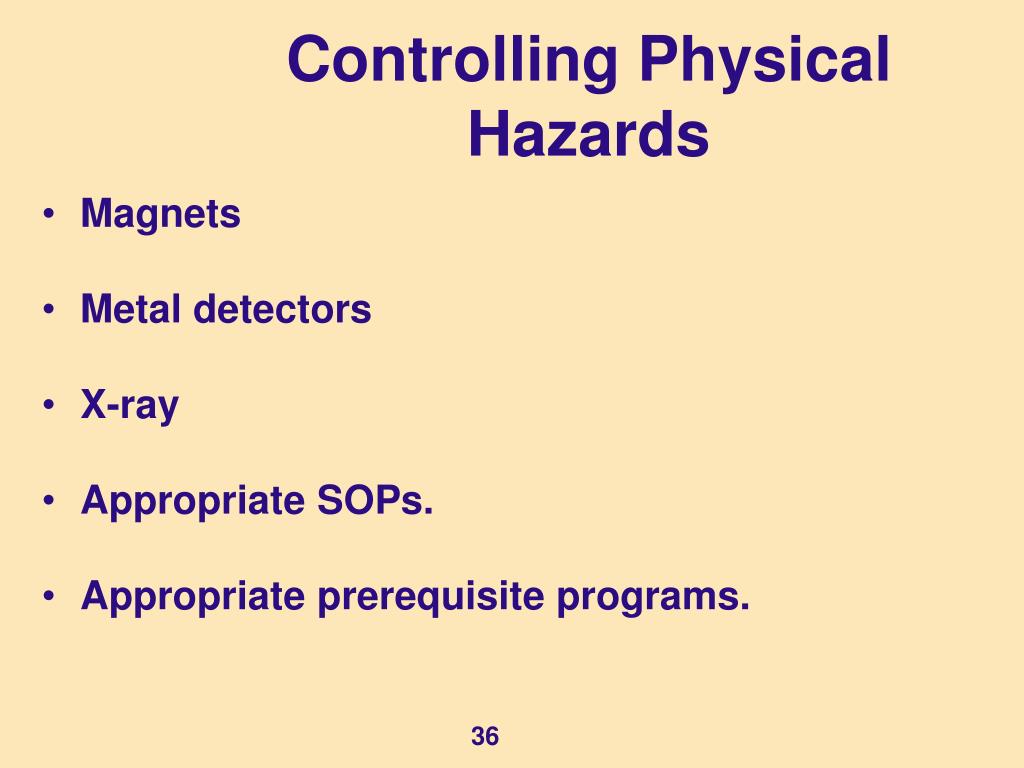 Controlling Physical Hazards

• Magnets

• Metal detectors

• X-ray

• Appropriate SOPs.

• Appropriate prerequisite programs.

36